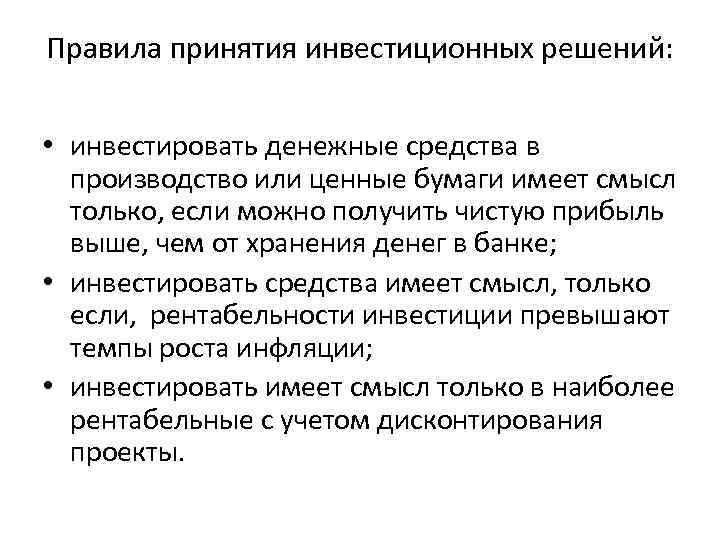 Правила принятия инвестиционных решений:

• инвестировать денежные средства в производство или ценные бумаги имеет смысл только, если можно получить чистую прибыль выше, чем от хранения денег в банке;
• инвестировать средства имеет смысл, только если, рентабельности инвестиции превышают темпы роста инфляции;
• инвестировать имеет смысл только в наиболее рентабельные с учетом дисконтирования проекты.